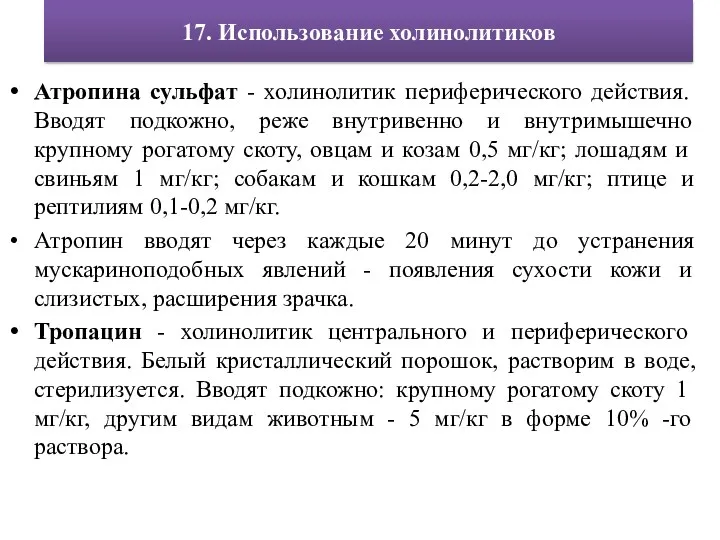 17. Использование холинолитиков

• Атропина сульфат - холинолитик периферического действия. Вводят подкожно, реже внутривенно и внутримышечно крупному рогатому скоту, овцам и козам 0,5 мг/кг; лошадям и свиньям 1 мг/кг; собакам и кошкам 0,2-2,0 мг/кг; птице и рептилиям 0,1-0,2 мг/кг.

• Атропин вводят через каждые 20 минут до устранения мускариноподобных явлений - появления сухости кожи и слизистых, расширения зрачка.

• Тропацин - холинолитик центрального и периферического действия. Белый кристаллический порошок, растворим в воде, стерилизуется. Вводят подкожно: крупному рогатому скоту 1 мг/кг, другим видам животным - 5 мг/кг в форме 10% -го раствора.